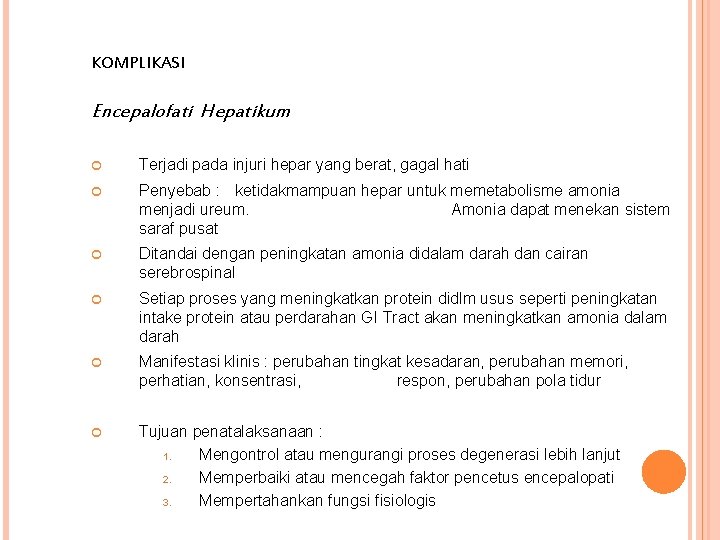 KOMPLIKASI

Encepalofati Hepatikum

Terjadi pada injuri hepar yang berat, gagal hati

Penyebab : ketidakmampuan hepar untuk memetabolisme amonia menjadi ureum. Amonia dapat menekan sistem saraf pusat

Ditandai dengan peningkatan amonia didalam darah dan cairan serebrospinal

Setiap proses yang meningkatkan protein didlm usus seperti peningkatan intake protein atau perdarahan GI Tract akan meningkatkan amonia dalam darah

Manifestasi klinis : perubahan tingkat kesadaran, perubahan memori, perhatian, konsentrasi, respon, perubahan pola tidur

Tujuan penatalaksanaan :
1. Mengontrol atau mengurangi proses degenerasi lebih lanjut
2. Memperbaiki atau mencegah faktor pencetus encepalopati
3. Mempertahankan fungsi fisiologis